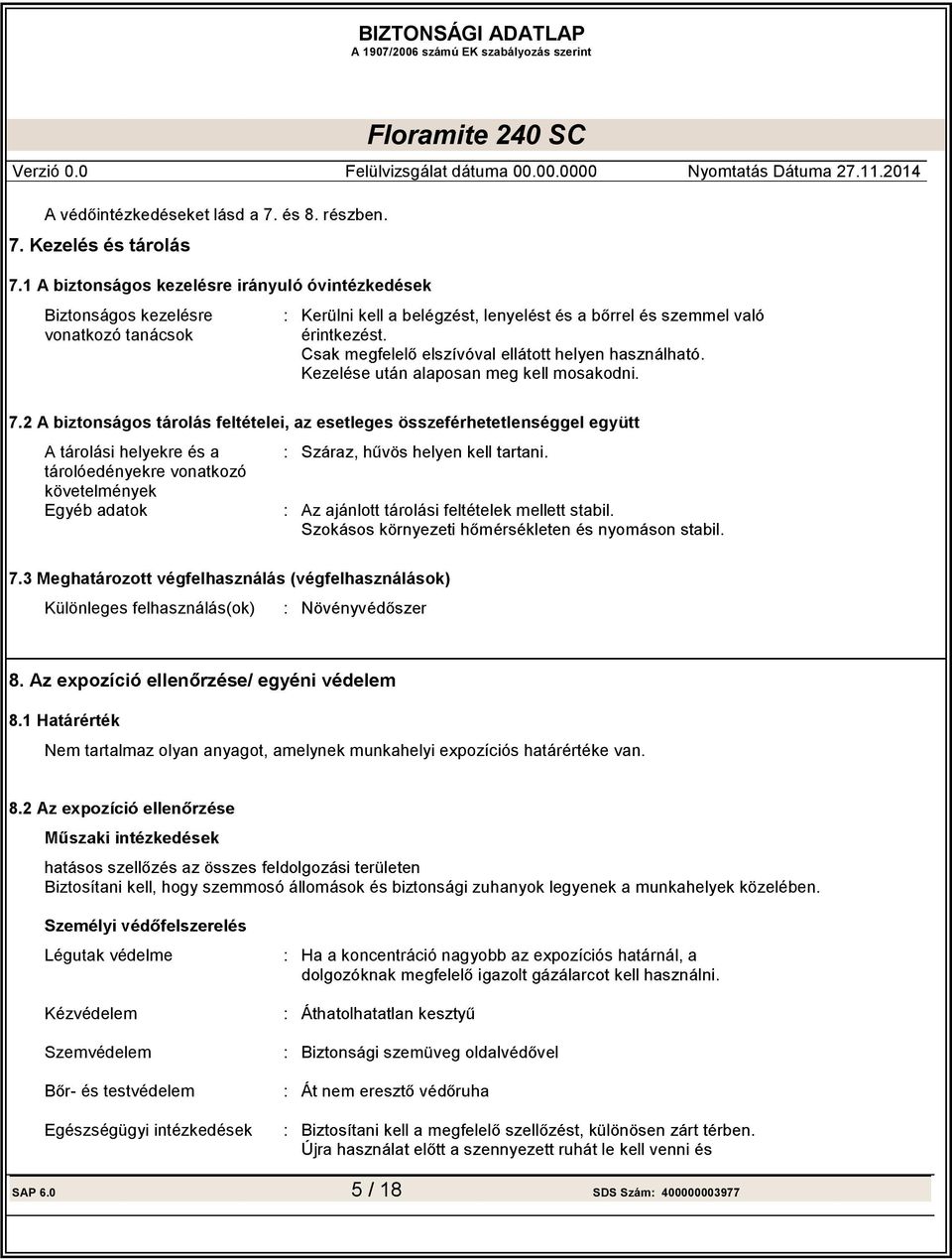 BIZTONSÁGI ADATLAP
A 1907/2006 számú EK szabályozás szerint

Floramite 240 SC

Verzió 0.0 Felülvizsgálat dátuma 00.00.0000 Nyomtatás Dátuma 27.11.2014

A védőintézkedéseket lásd a 7. és 8. részben.

7. Kezelés és tárolás

7.1 A biztonságos kezelésre irányuló óvintézkedések

Biztonságos kezelésre vonatkozó tanácsok : Kerülni kell a belégzést, lenyelést és a bőrrel és szemmel való érintkezést. Csak megfelelő elszívóval ellátott helyen használható. Kezelése után alaposan meg kell mosakodni.

7.2 A biztonságos tárolás feltételei, az esetleges összeférhetetlenséggel együtt

A tárolási helyekre és a tárolóedényekre vonatkozó követelmények : Száraz, hűvös helyen kell tartani.

Egyéb adatok : Az ajánlott tárolási feltételek mellett stabil. Szokásos környezeti hőmérsékleten és nyomáson stabil.

7.3 Meghatározott végfelhasználás (végfelhasználások)

Különleges felhasználás(ok) : Növényvédőszer

8. Az expozíció ellenőrzése/ egyéni védelem

8.1 Határérték

Nem tartalmaz olyan anyagot, amelynek munkahelyi expozíciós határértéke van.

8.2 Az expozíció ellenőrzése

Műszaki intézkedések

hatásos szellőzés az összes feldolgozási területen
Biztosítani kell, hogy szemmosó állomások és biztonsági zuhanyok legyenek a munkahelyek közelében.

Személyi védőfelszerelés

Légutak védelme : Ha a koncentráció nagyobb az expozíciós határnál, a dolgozóknak megfelelő igazolt gázálarcot kell használni.

Kézvédelem : Áthatolhatatlan kesztyű

Szemvédelem : Biztonsági szemüveg oldalvédővel

Bőr- és testvédelem : Át nem eresztő védőruha

Egészségügyi intézkedések : Biztosítani kell a megfelelő szellőzést, különösen zárt térben. Újra használat előtt a szennyezett ruhát le kell venni és

SAP 6.0 5 / 18 SDS Szám: 400000003977